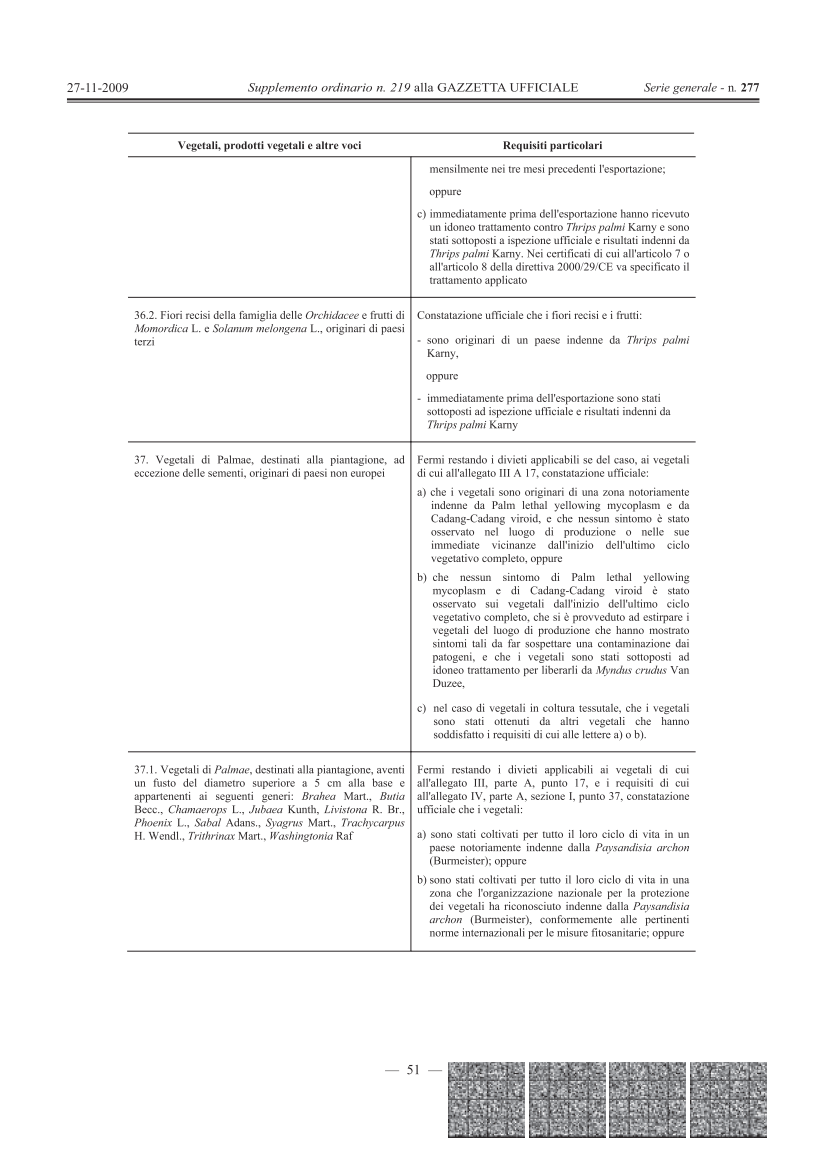 27-11-2009 Supplemento ordinario n. 219 alla GAZZETTA UFFICIALE Serie generale - n. 277

| Vegetali, prodotti vegetali e altre voci | Requisiti particolari |
|---|---|
| | mensilmente nei tre mesi precedenti l'esportazione; oppure c) immediatamente prima dell'esportazione hanno ricevuto un idoneo trattamento contro Thrips palmi Karny e sono stati sottoposti a ispezione ufficiale e risultati indenni da Thrips palmi Karny. Nei certificati di cui all'articolo 7 o all'articolo 8 della direttiva 2000/29/CE va specificato il trattamento applicato |
| 36.2. Fiori recisi della famiglia delle Orchidacee e frutti di Momordica L. e Solanum melongena L., originari di paesi terzi | Constatazione ufficiale che i fiori recisi e i frutti: - sono originari di un paese indenne da Thrips palmi Karny, oppure - immediatamente prima dell'esportazione sono stati sottoposti ad ispezione ufficiale e risultati indenni da Thrips palmi Karny |
| 37. Vegetali di Palmae, destinati alla piantagione, ad eccezione delle sementi, originari di paesi non europei | Fermi restando i divieti applicabili se del caso, ai vegetali di cui all'allegato III A 17, constatazione ufficiale: a) che i vegetali sono originari di una zona notoriamente indenne da Palm lethal yellowing mycoplasm e da Cadang-Cadang viroid, e che nessun sintomo è stato osservato nel luogo di produzione o nelle sue immediate vicinanze dall'inizio dell'ultimo ciclo vegetativo completo, oppure b) che nessun sintomo di Palm lethal yellowing mycoplasm e di Cadang-Cadang viroid è stato osservato sui vegetali dall'inizio dell'ultimo ciclo vegetativo completo, che si è provveduto ad estirpare i vegetali del luogo di produzione che hanno mostrato sintomi tali da far sospettare una contaminazione dai patogeni, e che i vegetali sono stati sottoposti ad idoneo trattamento per liberarli da Myndus crudus Van Duzee, c) nel caso di vegetali in coltura tessutale, che i vegetali sono stati ottenuti da altri vegetali che hanno soddisfatto i requisiti di cui alle lettere a) o b). |
| 37.1. Vegetali di Palmae, destinati alla piantagione, aventi un fusto del diametro superiore a 5 cm alla base e appartenenti ai seguenti generi: Brahea Mart., Butia Becc., Chamaerops L., Jubaea Kunth, Livistona R. Br., Phoenix L., Sabal Adans., Syagrus Mart., Trachycarpus H. Wendl., Trithrinax Mart., Washingtonia Raf | Fermi restando i divieti applicabili ai vegetali di cui all'allegato III, parte A, punto 17, e i requisiti di cui all'allegato IV, parte A, sezione I, punto 37, constatazione ufficiale che i vegetali: a) sono stati coltivati per tutto il loro ciclo di vita in un paese notoriamente indenne dalla Paysandisia archon (Burmeister); oppure b) sono stati coltivati per tutto il loro ciclo di vita in una zona che l'organizzazione nazionale per la protezione dei vegetali ha riconosciuto indenne dalla Paysandisia archon (Burmeister), conformemente alle pertinenti norme internazionali per le misure fitosanitarie; oppure |

— 51 —